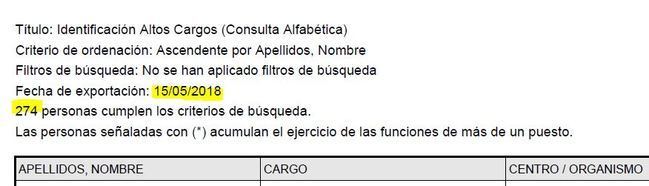 Título: Identificación Altos Cargos (Consulta Alfabética)
Criterio de ordenación: Ascendente por Apellidos, Nombre
Filtros de búsqueda: No se han aplicado filtros de búsqueda
Fecha de exportación: 15/05/2018
274 personas cumplen los criterios de búsqueda.
Las personas señaladas con (*) acumulan el ejercicio de las funciones de más de un puesto.

| APELLIDOS, NOMBRE | CARGO | CENTRO / ORGANISMO |
|---|---|---|